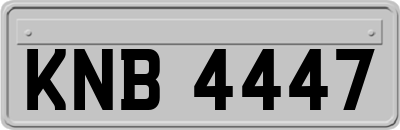 KNB 4447